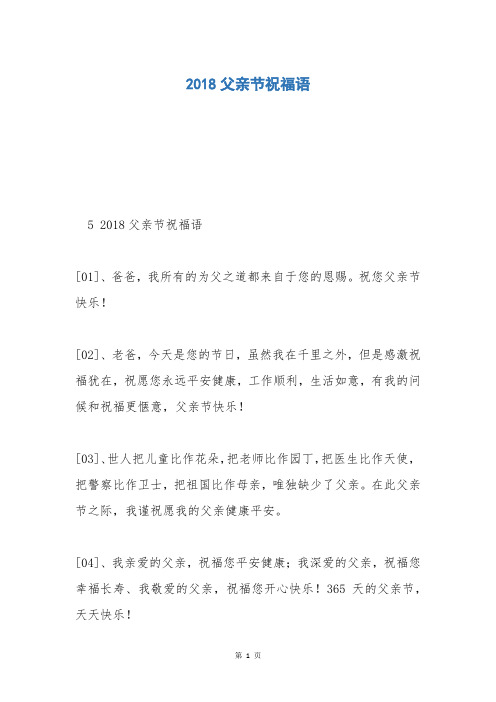 2018 父亲节祝福语

5 2018 父亲节祝福语

[01]、爸爸，我所有的为父之道都来自于您的恩赐。祝您父亲节快乐！

[02]、老爸，今天是您的节日，虽然我在千里之外，但是感激祝福犹在，祝愿您永远平安健康，工作顺利，生活如意，有我的问候和祝福更惬意，父亲节快乐！

[03]、世人把儿童比作花朵，把老师比作园丁，把医生比作天使，把警察比作卫士，把祖国比作母亲，唯独缺少了父亲。在此父亲节之际，我谨祝愿我的父亲健康平安。

[04]、我亲爱的父亲，祝福您平安健康；我深爱的父亲，祝福您幸福长寿、我敬爱的父亲，祝福您开心快乐！365 天的父亲节，天天快乐！

第 1 页